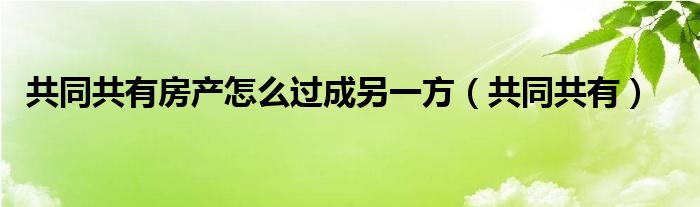 共同共有房产怎么过成另一方（共同共有）